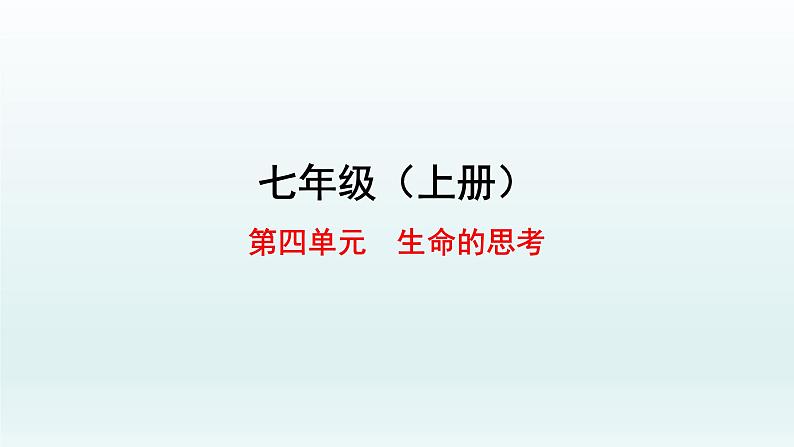 七年级（上册）

第四单元　生命的思考